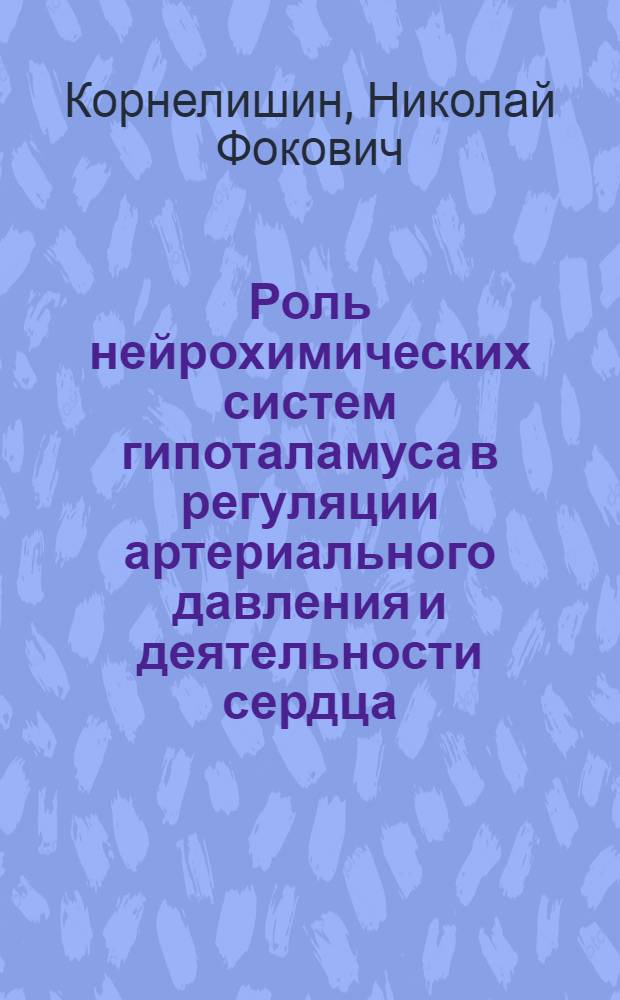 Корнелишин, Николай Фокович

Роль нейрохимических систем гипоталамуса в регуляции артериального давления и деятельности сердца